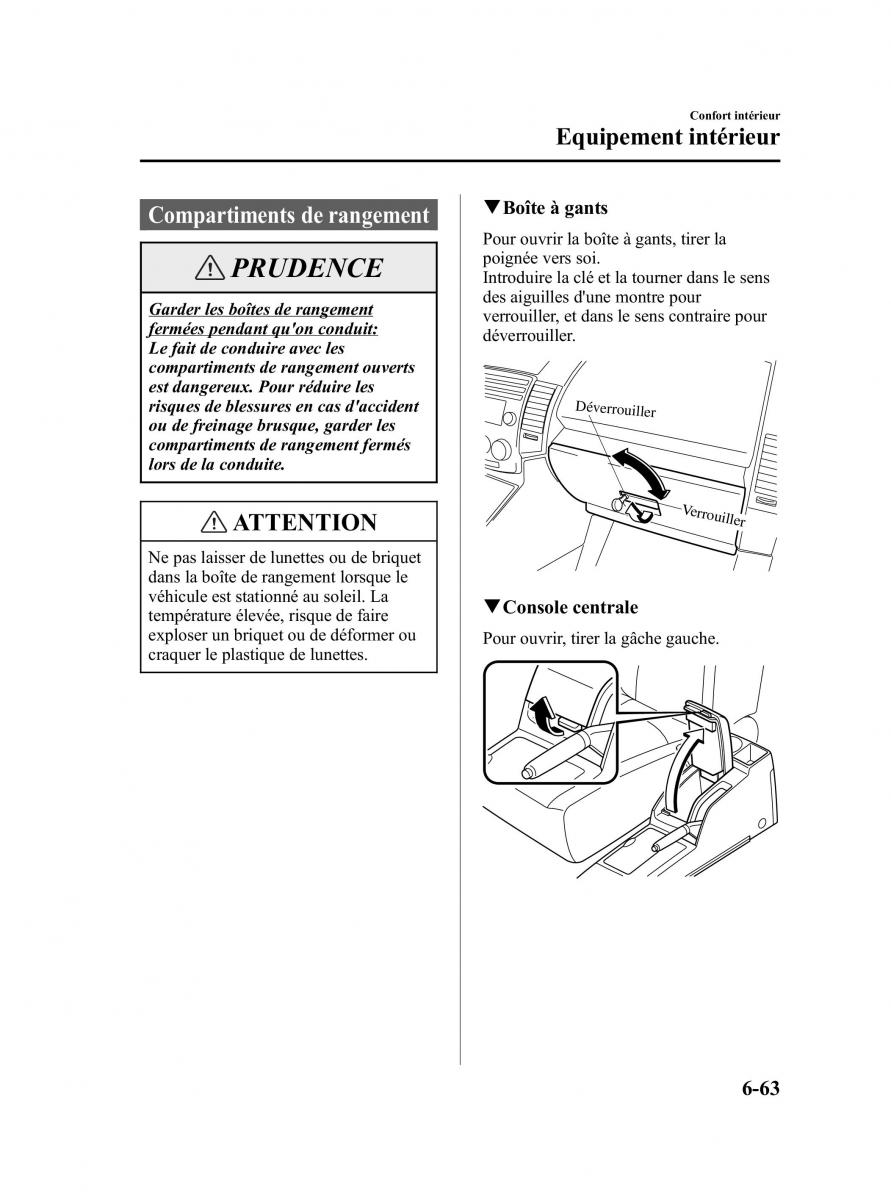 Confort intérieur

Equipement intérieur

Compartiments de rangement

PRUDENCE

Garder les boîtes de rangement fermées pendant qu'on conduit:
Le fait de conduire avec les compartiments de rangement ouverts est dangereux. Pour réduire les risques de blessures en cas d'accident ou de freinage brusque, garder les compartiments de rangement fermés lors de la conduite.

ATTENTION

Ne pas laisser de lunettes ou de briquet dans la boîte de rangement lorsque le véhicule est stationné au soleil. La température élevée, risque de faire exploser un briquet ou de déformer ou craquer le plastique de lunettes.

▼Boîte à gants

Pour ouvrir la boîte à gants, tirer la poignée vers soi.
Introduire la clé et la tourner dans le sens des aiguilles d'une montre pour verrouiller, et dans le sens contraire pour déverrouiller.

Déverrouiller

Verrouiller

▼Console centrale

Pour ouvrir, tirer la gâche gauche.

6-63